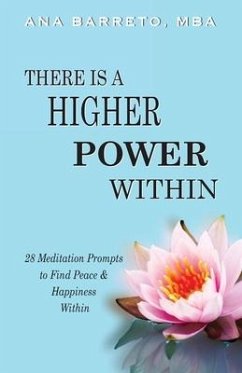 ANA BARRETO, MBA

THERE IS A HIGHER POWER WITHIN

28 Meditation Prompts to Find Peace & Happiness Within